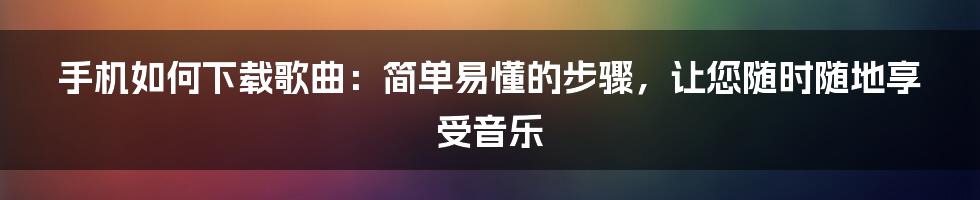 手机如何下载歌曲：简单易懂的步骤，让您随时随地享受音乐